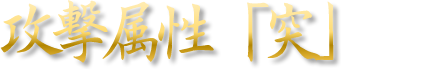 攻撃属性「突」